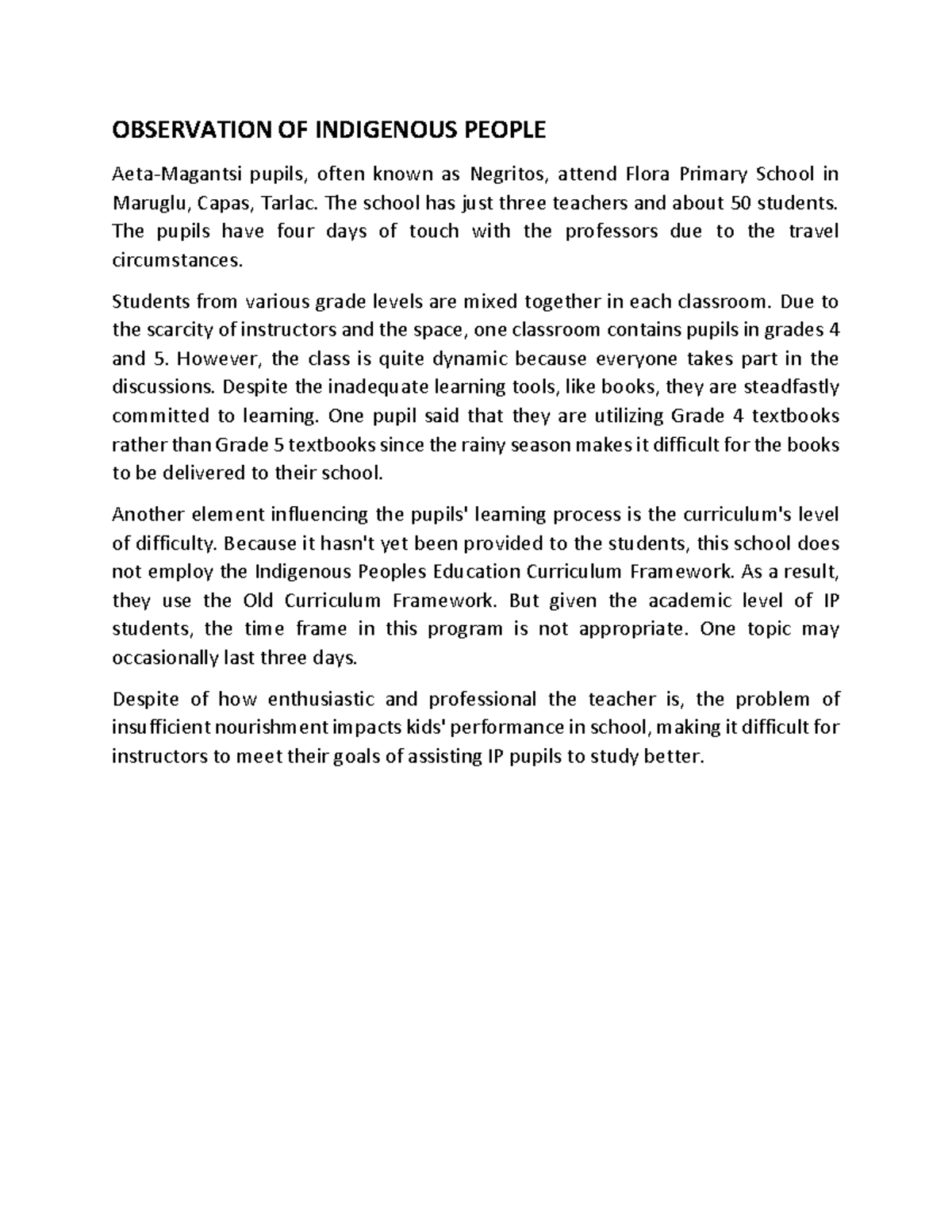 OBSERVATION OF INDIGENOUS PEOPLE

Aeta-Magantsi pupils, often known as Negritos, attend Flora Primary School in Maruglu, Capas, Tarlac. The school has just three teachers and about 50 students. The pupils have four days of touch with the professors due to the travel circumstances.

Students from various grade levels are mixed together in each classroom. Due to the scarcity of instructors and the space, one classroom contains pupils in grades 4 and 5. However, the class is quite dynamic because everyone takes part in the discussions. Despite the inadequate learning tools, like books, they are steadfastly committed to learning. One pupil said that they are utilizing Grade 4 textbooks rather than Grade 5 textbooks since the rainy season makes it difficult for the books to be delivered to their school.

Another element influencing the pupils' learning process is the curriculum's level of difficulty. Because it hasn't yet been provided to the students, this school does not employ the Indigenous Peoples Education Curriculum Framework. As a result, they use the Old Curriculum Framework. But given the academic level of IP students, the time frame in this program is not appropriate. One topic may occasionally last three days.

Despite of how enthusiastic and professional the teacher is, the problem of insufficient nourishment impacts kids' performance in school, making it difficult for instructors to meet their goals of assisting IP pupils to study better.